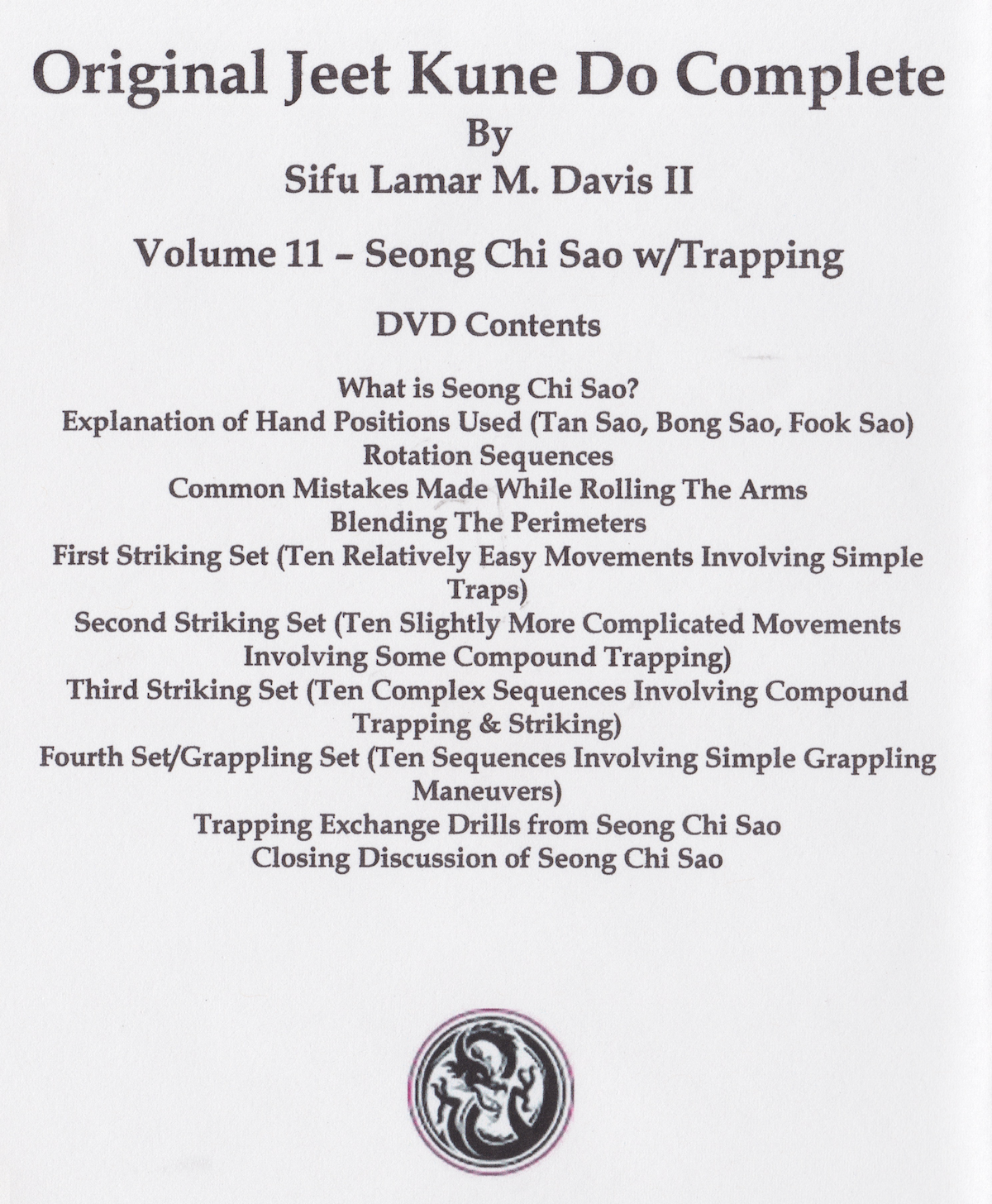 Original Jeet Kune Do Complete
By
Sifu Lamar M. Davis II

Volume 11 – Seong Chi Sao w/Trapping

DVD Contents

What is Seong Chi Sao?
Explanation of Hand Positions Used (Tan Sao, Bong Sao, Fook Sao)
Rotation Sequences
Common Mistakes Made While Rolling The Arms
Blending The Perimeters
First Striking Set (Ten Relatively Easy Movements Involving Simple Traps)
Second Striking Set (Ten Slightly More Complicated Movements Involving Some Compound Trapping)
Third Striking Set (Ten Complex Sequences Involving Compound Trapping & Striking)
Fourth Set/Grappling Set (Ten Sequences Involving Simple Grappling Maneuvers)
Trapping Exchange Drills from Seong Chi Sao
Closing Discussion of Seong Chi Sao